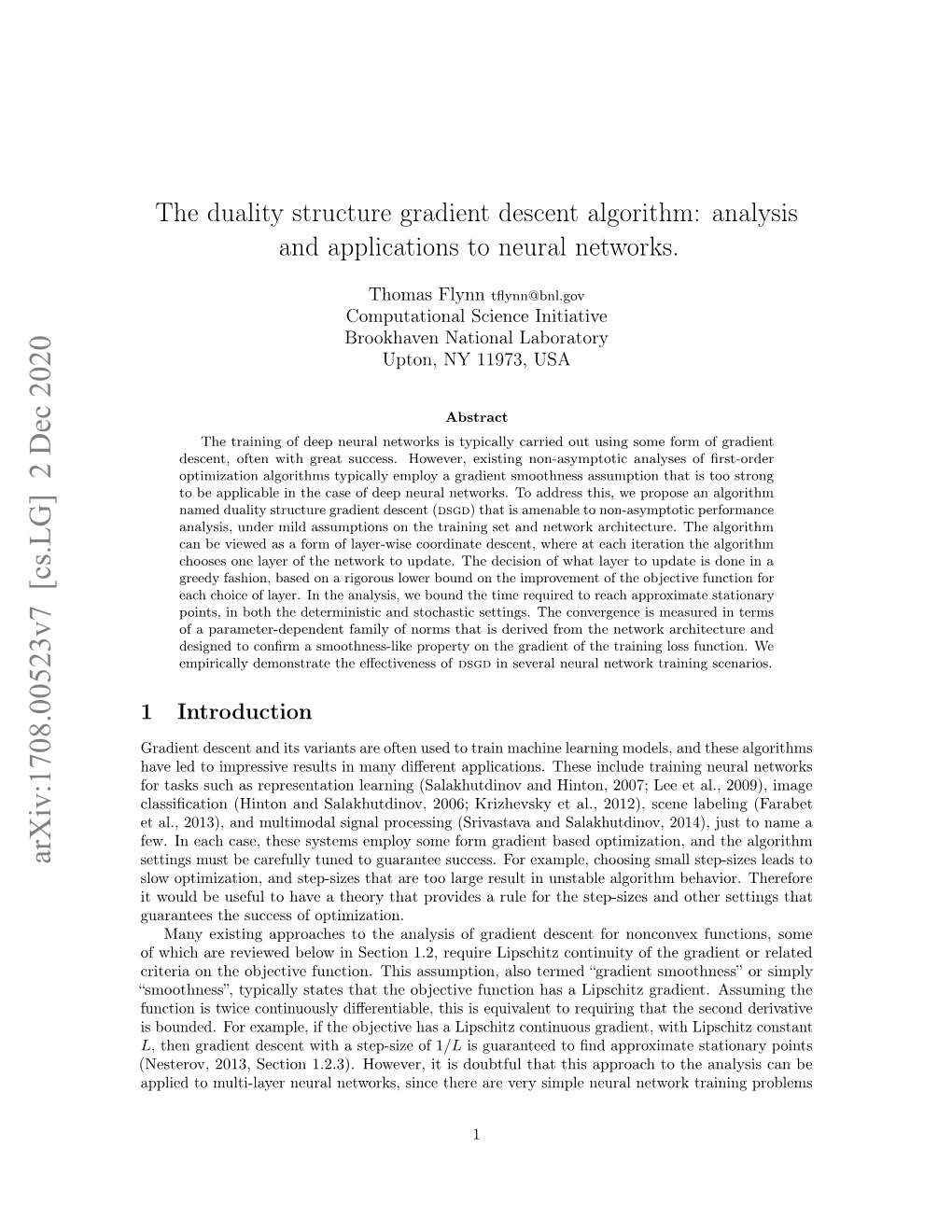 arXiv:1708.00523v7 [cs.LG] 2 Dec 2020

The duality structure gradient descent algorithm: analysis and applications to neural networks.

Thomas Flynn tflynn@bnl.gov
Computational Science Initiative
Brookhaven National Laboratory
Upton, NY 11973, USA

Abstract

The training of deep neural networks is typically carried out using some form of gradient descent, often with great success. However, existing non-asymptotic analyses of first-order optimization algorithms typically employ a gradient smoothness assumption that is too strong to be applicable in the case of deep neural networks. To address this, we propose an algorithm named duality structure gradient descent (DSGD) that is amenable to non-asymptotic performance analysis, under mild assumptions on the training set and network architecture. The algorithm can be viewed as a form of layer-wise coordinate descent, where at each iteration the algorithm chooses one layer of the network to update. The decision of what layer to update is done in a greedy fashion, based on a rigorous lower bound on the improvement of the objective function for each choice of layer. In the analysis, we bound the time required to reach approximate stationary points, in both the deterministic and stochastic settings. The convergence is measured in terms of a parameter-dependent family of norms that is derived from the network architecture and designed to confirm a smoothness-like property on the gradient of the training loss function. We empirically demonstrate the effectiveness of DSGD in several neural network training scenarios.

1 Introduction

Gradient descent and its variants are often used to train machine learning models, and these algorithms have led to impressive results in many different applications. These include training neural networks for tasks such as representation learning (Salakhutdinov and Hinton, 2007; Lee et al., 2009), image classification (Hinton and Salakhutdinov, 2006; Krizhevsky et al., 2012), scene labeling (Farabet et al., 2013), and multimodal signal processing (Srivastava and Salakhutdinov, 2014), just to name a few. In each case, these systems employ some form gradient based optimization, and the algorithm settings must be carefully tuned to guarantee success. For example, choosing small step-sizes leads to slow optimization, and step-sizes that are too large result in unstable algorithm behavior. Therefore it would be useful to have a theory that provides a rule for the step-sizes and other settings that guarantees the success of optimization.

Many existing approaches to the analysis of gradient descent for nonconvex functions, some of which are reviewed below in Section 1.2, require Lipschitz continuity of the gradient or related criteria on the objective function. This assumption, also termed “gradient smoothness” or simply “smoothness”, typically states that the objective function has a Lipschitz gradient. Assuming the function is twice continuously differentiable, this is equivalent to requiring that the second derivative is bounded. For example, if the objective has a Lipschitz continuous gradient, with Lipschitz constant $L$, then gradient descent with a step-size of $1/L$ is guaranteed to find approximate stationary points (Nesterov, 2013, Section 1.2.3). However, it is doubtful that this approach to the analysis can be applied to multi-layer neural networks, since there are very simple neural network training problems

1